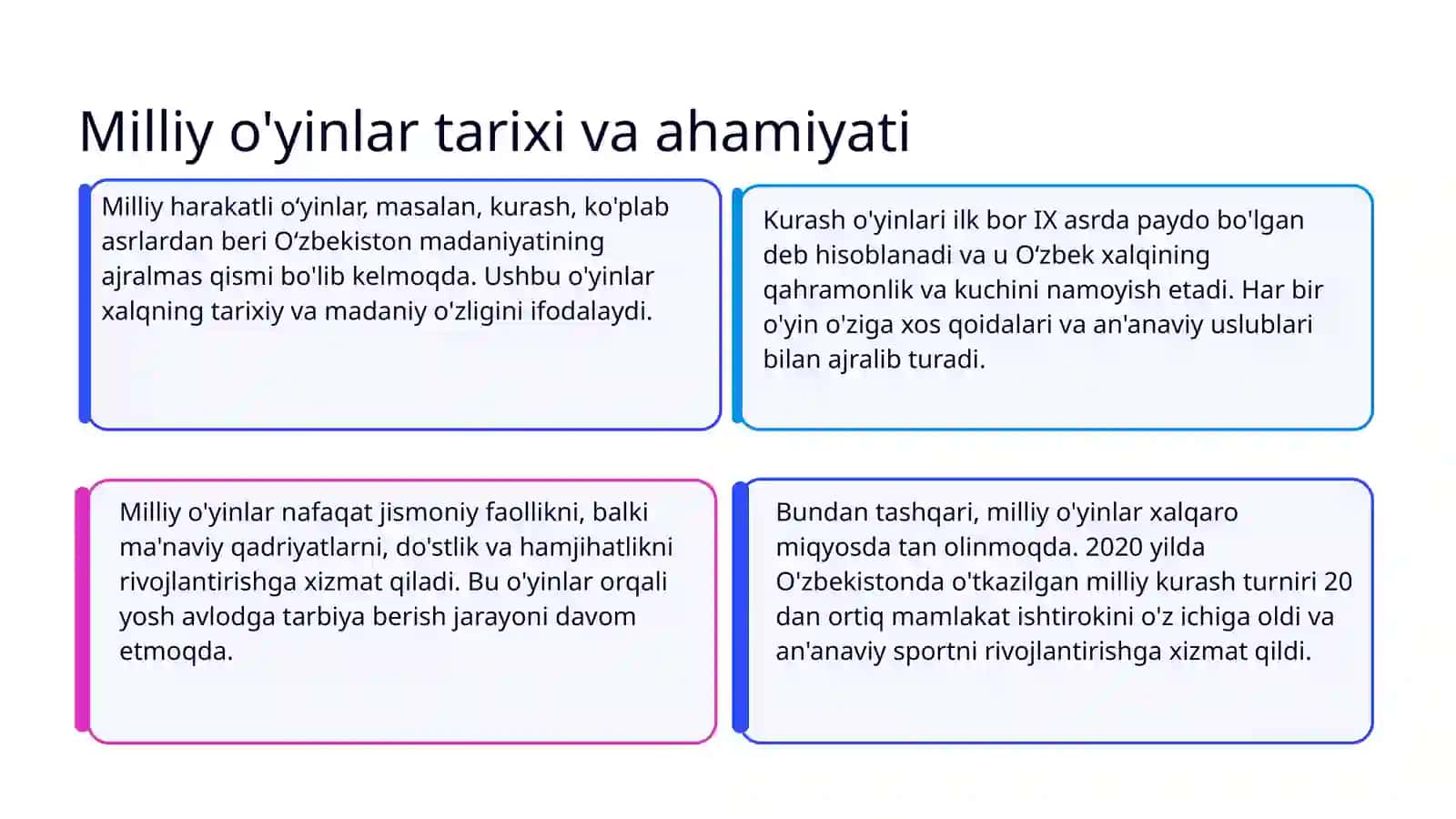 Milliy o'yinlar tarixi va ahamiyati

Milliy harakatli o‘yinlar, masalan, kurash, ko'plab asrlardan beri O‘zbekiston madaniyatining ajralmas qismi bo'lib kelmoqda. Ushbu o'yinlar xalqning tarixiy va madaniy o'zligini ifodalaydi.

Kurash o'yinlari ilk bor IX asrda paydo bo'lgan deb hisoblanadi va u O‘zbek xalqining qahramonlik va kuchini namoyish etadi. Har bir o'yin o'ziga xos qoidalari va an'anaviy uslublari bilan ajralib turadi.

Milliy o'yinlar nafaqat jismoniy faollikni, balki ma'naviy qadriyatlarni, do'stlik va hamjihatlikni rivojlantirishga xizmat qiladi. Bu o'yinlar orqali yosh avlodga tarbiya berish jarayoni davom etmoqda.

Bundan tashqari, milliy o'yinlar xalqaro miqyosda tan olinmoqda. 2020 yilda O'zbekistonda o'tkazilgan milliy kurash turniri 20 dan ortiq mamlakat ishtirokini o'z ichiga oldi va an'anaviy sportni rivojlantirishga xizmat qildi.